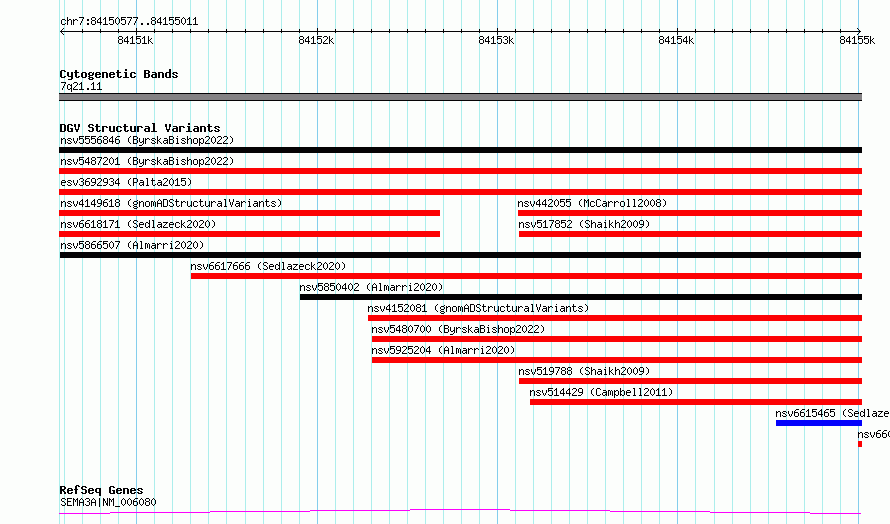 chr7:84150577..84155011

84151k
84152k
84153k
84154k
84155k

Cytogenetic Bands
7q21.11

DGV Structural Variants
nsv5556846 (ByrskaBishop2022)
nsv5487201 (ByrskaBishop2022)
esv3692934 (Palta2015)
nsv4149618 (gnomADStructuralVariants)
nsv442055 (McCarroll2008)
nsv6618171 (Sedlazeck2020)
nsv517852 (Shaikh2009)
nsv5866507 (Almarri2020)
nsv6617666 (Sedlazeck2020)
nsv5850402 (Almarri2020)
nsv4152081 (gnomADStructuralVariants)
nsv5480700 (ByrskaBishop2022)
nsv5925204 (Almarri2020)
nsv519788 (Shaikh2009)
nsv514429 (Campbell2011)
nsv6615465 (Sedlaze
nsv66

RefSeq Genes
SEMA3A|NM_006080